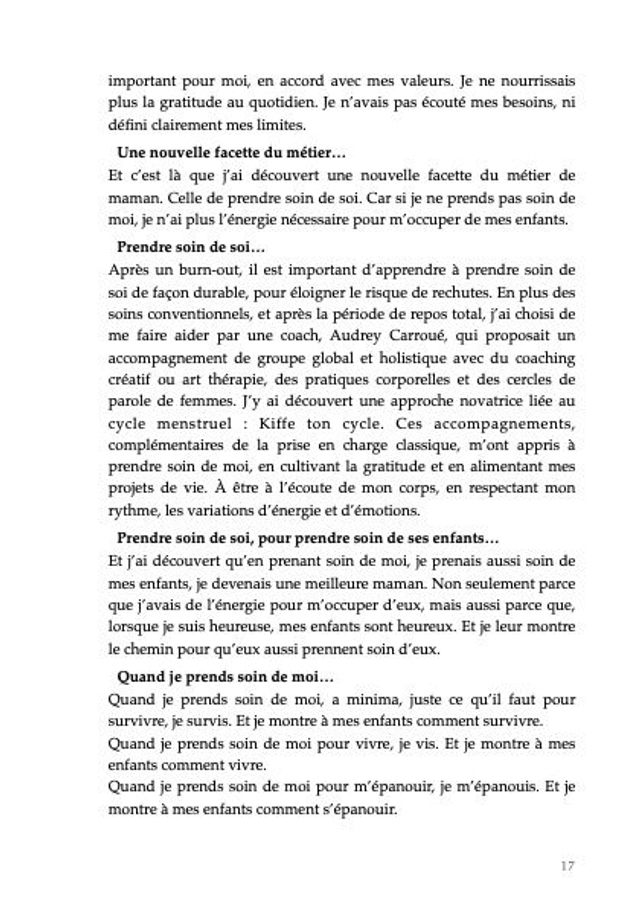 important pour moi, en accord avec mes valeurs. Je ne nourrissais plus la gratitude au quotidien. Je n'avais pas écouté mes besoins, ni défini clairement mes limites.

Une nouvelle facette du métier…

Et c'est là que j'ai découvert une nouvelle facette du métier de maman. Celle de prendre soin de soi. Car si je ne prends pas soin de moi, je n'ai plus l'énergie nécessaire pour m'occuper de mes enfants.

Prendre soin de soi…

Après un burn-out, il est important d'apprendre à prendre soin de soi de façon durable, pour éloigner le risque de rechutes. En plus des soins conventionnels, et après la période de repos total, j'ai choisi de me faire aider par une coach, Audrey Carroué, qui proposait un accompagnement de groupe global et holistique avec du coaching créatif ou art thérapie, des pratiques corporelles et des cercles de parole de femmes. J'y ai découvert une approche novatrice liée au cycle menstruel : Kiffe ton cycle. Ces accompagnements, complémentaires de la prise en charge classique, m'ont appris à prendre soin de moi, en cultivant la gratitude et en alimentant mes projets de vie. À être à l'écoute de mon corps, en respectant mon rythme, les variations d'énergie et d'émotions.

Prendre soin de soi, pour prendre soin de ses enfants…

Et j'ai découvert qu'en prenant soin de moi, je prenais aussi soin de mes enfants, je devenais une meilleure maman. Non seulement parce que j'avais de l'énergie pour m'occuper d'eux, mais aussi parce que, lorsque je suis heureuse, mes enfants sont heureux. Et je leur montre le chemin pour qu'eux aussi prennent soin d'eux.

Quand je prends soin de moi…

Quand je prends soin de moi, a minima, juste ce qu'il faut pour survivre, je survis. Et je montre à mes enfants comment survivre.

Quand je prends soin de moi pour vivre, je vis. Et je montre à mes enfants comment vivre.

Quand je prends soin de moi pour m'épanouir, je m'épanouis. Et je montre à mes enfants comment s'épanouir.

17